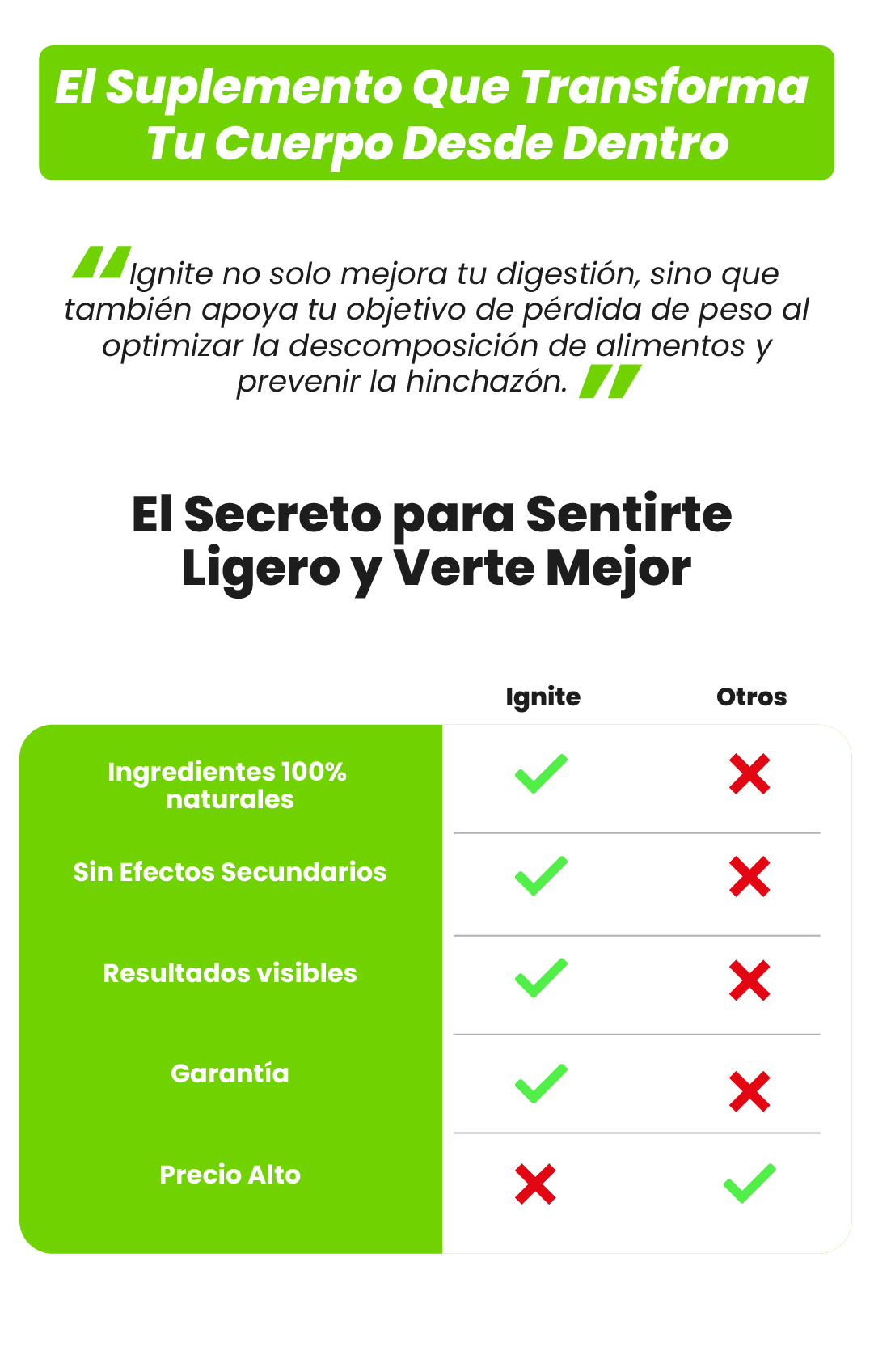 El Suplemento Que Transforma Tu Cuerpo Desde Dentro

"Ignite no solo mejora tu digestión, sino que también apoya tu objetivo de pérdida de peso al optimizar la descomposición de alimentos y prevenir la hinchazón."

El Secreto para Sentirte Ligero y Verte Mejor

| | Ignite | Otros |
|---|---|---|
| Ingredientes 100% naturales | ✓ | ✗ |
| Sin Efectos Secundarios | ✓ | ✗ |
| Resultados visibles | ✓ | ✗ |
| Garantía | ✓ | ✗ |
| Precio Alto | ✗ | ✓ |